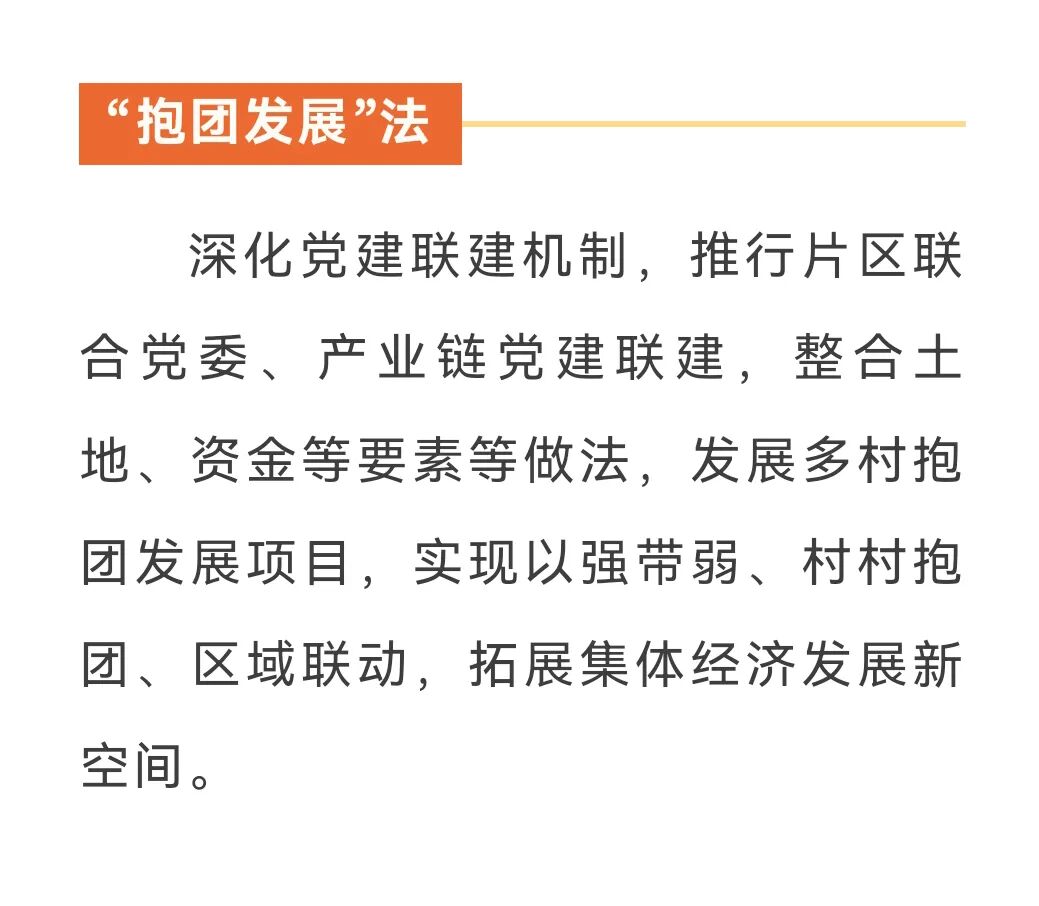 “抱团发展”法

深化党建联建机制，推行片区联合党委、产业链党建联建，整合土地、资金等要素等做法，发展多村抱团发展项目，实现以强带弱、村村抱团、区域联动，拓展集体经济发展新空间。